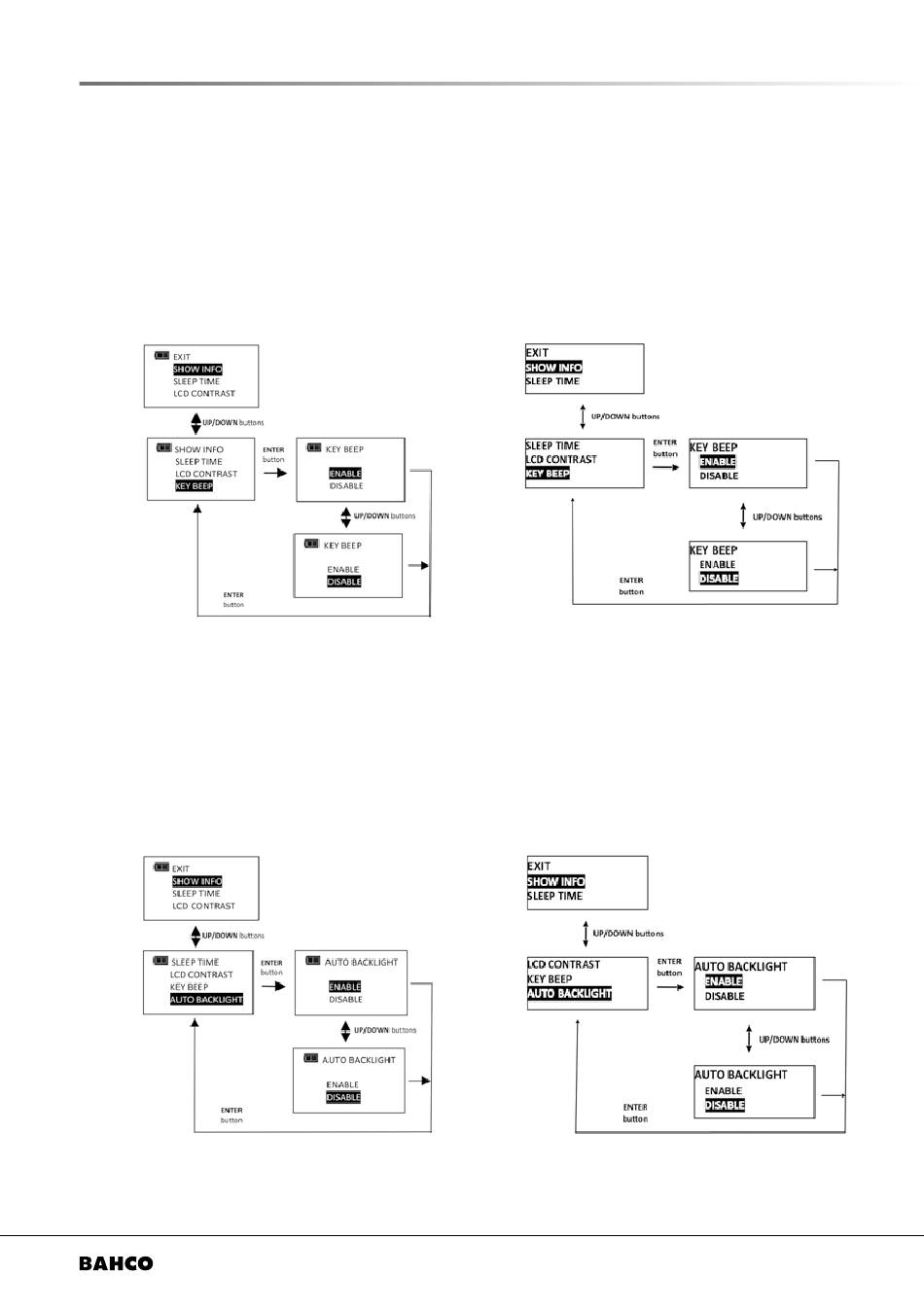 EXIT
SHOW INFO
SLEEP TIME
LCD CONTRAST

UP/DOWN buttons

SHOW INFO
SLEEP TIME
LCD CONTRAST
KEY BEEP

ENTER button

KEY BEEP
ENABLE
DISABLE

UP/DOWN buttons

KEY BEEP
ENABLE
DISABLE

ENTER button

EXIT
SHOW INFO
SLEEP TIME

UP/DOWN buttons

SLEEP TIME
LCD CONTRAST
KEY BEEP

ENTER button

KEY BEEP
ENABLE
DISABLE

UP/DOWN buttons

KEY BEEP
ENABLE
DISABLE

ENTER button

EXIT
SHOW INFO
SLEEP TIME
LCD CONTRAST

UP/DOWN buttons

SLEEP TIME
LCD CONTRAST
KEY BEEP
AUTO BACKLIGHT

ENTER button

AUTO BACKLIGHT
ENABLE
DISABLE

UP/DOWN buttons

AUTO BACKLIGHT
ENABLE
DISABLE

ENTER button

EXIT
SHOW INFO
SLEEP TIME

UP/DOWN buttons

LCD CONTRAST
KEY BEEP
AUTO BACKLIGHT

ENTER button

AUTO BACKLIGHT
ENABLE
DISABLE

UP/DOWN buttons

AUTO BACKLIGHT
ENABLE
DISABLE

ENTER button

BAHCO